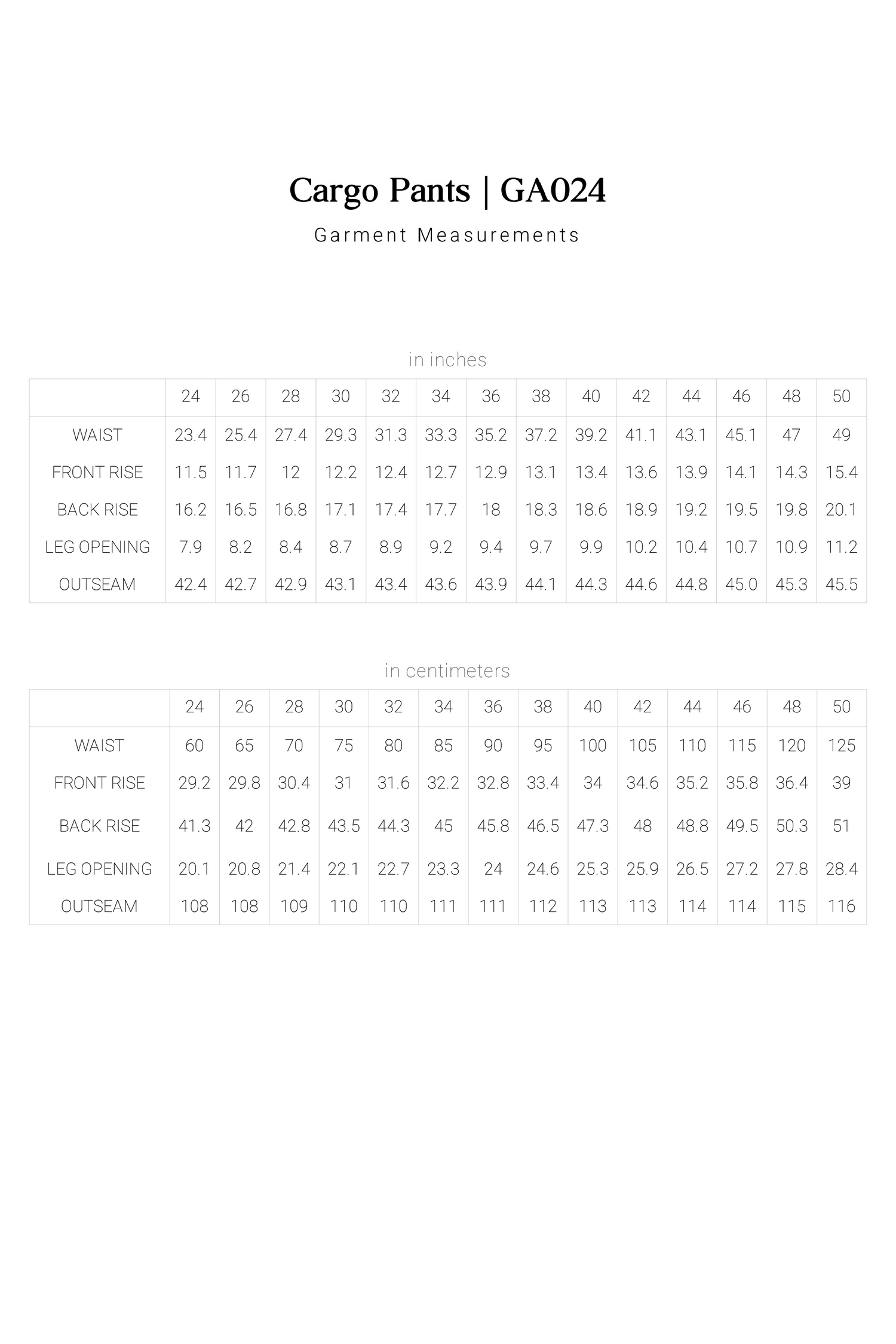 Cargo Pants | GA024

Garment Measurements

in inches

| | 24 | 26 | 28 | 30 | 32 | 34 | 36 | 38 | 40 | 42 | 44 | 46 | 48 | 50 |
|---|---|---|---|---|---|---|---|---|---|---|---|---|---|---|
| WAIST | 23.4 | 25.4 | 27.4 | 29.3 | 31.3 | 33.3 | 35.2 | 37.2 | 39.2 | 41.1 | 43.1 | 45.1 | 47 | 49 |
| FRONT RISE | 11.5 | 11.7 | 12 | 12.2 | 12.4 | 12.7 | 12.9 | 13.1 | 13.4 | 13.6 | 13.9 | 14.1 | 14.3 | 15.4 |
| BACK RISE | 16.2 | 16.5 | 16.8 | 17.1 | 17.4 | 17.7 | 18 | 18.3 | 18.6 | 18.9 | 19.2 | 19.5 | 19.8 | 20.1 |
| LEG OPENING | 7.9 | 8.2 | 8.4 | 8.7 | 8.9 | 9.2 | 9.4 | 9.7 | 9.9 | 10.2 | 10.4 | 10.7 | 10.9 | 11.2 |
| OUTSEAM | 42.4 | 42.7 | 42.9 | 43.1 | 43.4 | 43.6 | 43.9 | 44.1 | 44.3 | 44.6 | 44.8 | 45.0 | 45.3 | 45.5 |

in centimeters

| | 24 | 26 | 28 | 30 | 32 | 34 | 36 | 38 | 40 | 42 | 44 | 46 | 48 | 50 |
|---|---|---|---|---|---|---|---|---|---|---|---|---|---|---|
| WAIST | 60 | 65 | 70 | 75 | 80 | 85 | 90 | 95 | 100 | 105 | 110 | 115 | 120 | 125 |
| FRONT RISE | 29.2 | 29.8 | 30.4 | 31 | 31.6 | 32.2 | 32.8 | 33.4 | 34 | 34.6 | 35.2 | 35.8 | 36.4 | 39 |
| BACK RISE | 41.3 | 42 | 42.8 | 43.5 | 44.3 | 45 | 45.8 | 46.5 | 47.3 | 48 | 48.8 | 49.5 | 50.3 | 51 |
| LEG OPENING | 20.1 | 20.8 | 21.4 | 22.1 | 22.7 | 23.3 | 24 | 24.6 | 25.3 | 25.9 | 26.5 | 27.2 | 27.8 | 28.4 |
| OUTSEAM | 108 | 108 | 109 | 110 | 110 | 111 | 111 | 112 | 113 | 113 | 114 | 114 | 115 | 116 |